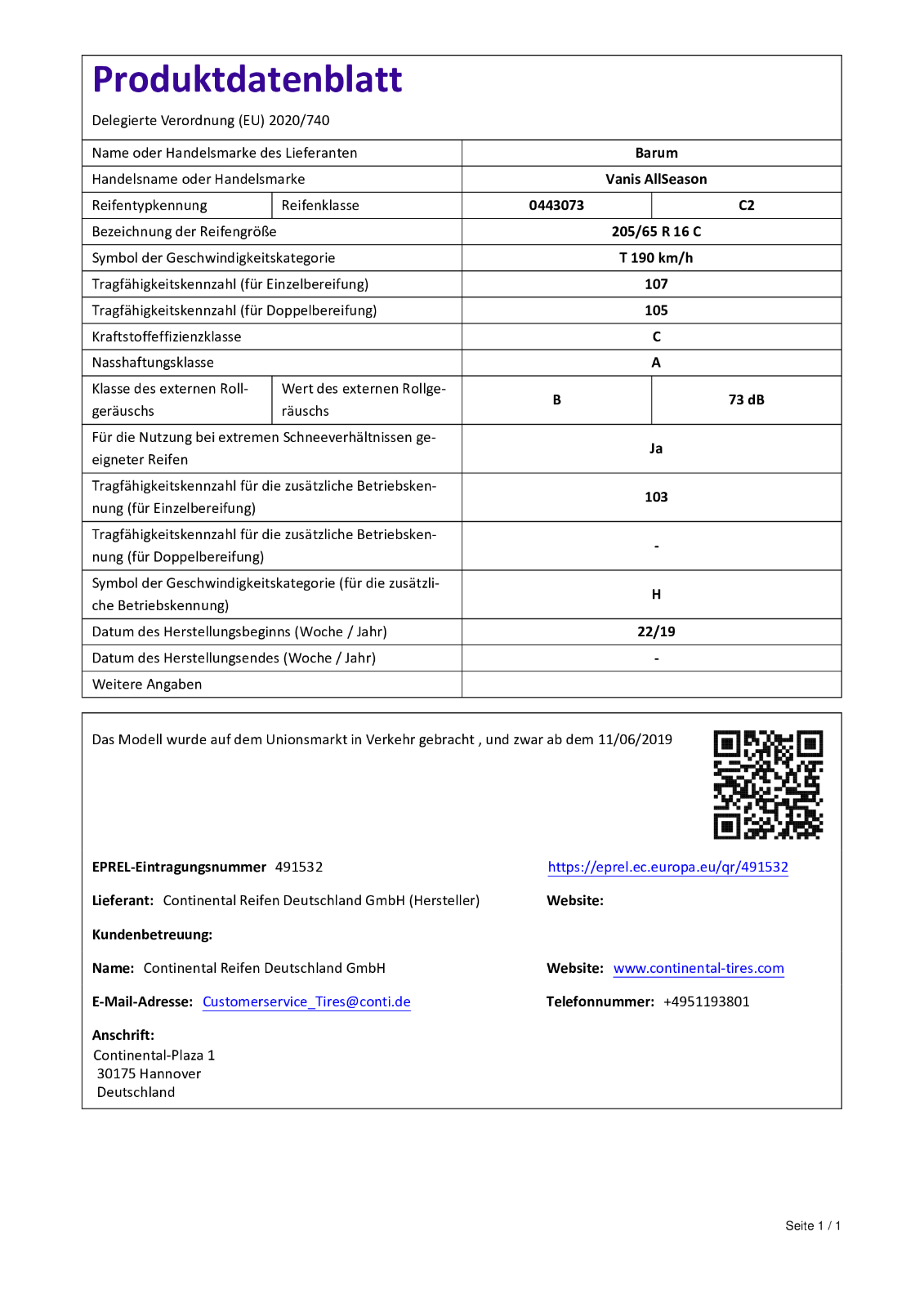 Produktdatenblatt

Delegierte Verordnung (EU) 2020/740

| Name oder Handelsmarke des Lieferanten | | Barum | |
|---|---|---|---|
| Handelsname oder Handelsmarke | | Vanis AllSeason | |
| Reifentypkennung | Reifenklasse | 0443073 | C2 |
| Bezeichnung der Reifengröße | | 205/65 R 16 C | |
| Symbol der Geschwindigkeitskategorie | | T 190 km/h | |
| Tragfähigkeitskennzahl (für Einzelbereifung) | | 107 | |
| Tragfähigkeitskennzahl (für Doppelbereifung) | | 105 | |
| Kraftstoffeffizienzklasse | | C | |
| Nasshaftungsklasse | | A | |
| Klasse des externen Rollgeräuschs | Wert des externen Rollgeräuschs | B | 73 dB |
| Für die Nutzung bei extremen Schneeverhältnissen geeigneter Reifen | | Ja | |
| Tragfähigkeitskennzahl für die zusätzliche Betriebskennung (für Einzelbereifung) | | 103 | |
| Tragfähigkeitskennzahl für die zusätzliche Betriebskennung (für Doppelbereifung) | | - | |
| Symbol der Geschwindigkeitskategorie (für die zusätzliche Betriebskennung) | | H | |
| Datum des Herstellungsbeginns (Woche / Jahr) | | 22/19 | |
| Datum des Herstellungsendes (Woche / Jahr) | | - | |
| Weitere Angaben | | | |

Das Modell wurde auf dem Unionsmarkt in Verkehr gebracht , und zwar ab dem 11/06/2019

EPREL-Eintragungsnummer 491532

https://eprel.ec.europa.eu/qr/491532

Lieferant: Continental Reifen Deutschland GmbH (Hersteller)

Website:

Kundenbetreuung:

Name: Continental Reifen Deutschland GmbH

Website: www.continental-tires.com

E-Mail-Adresse: Customerservice_Tires@conti.de

Telefonnummer: +4951193801

Anschrift:
Continental-Plaza 1
30175 Hannover
Deutschland

Seite 1 / 1